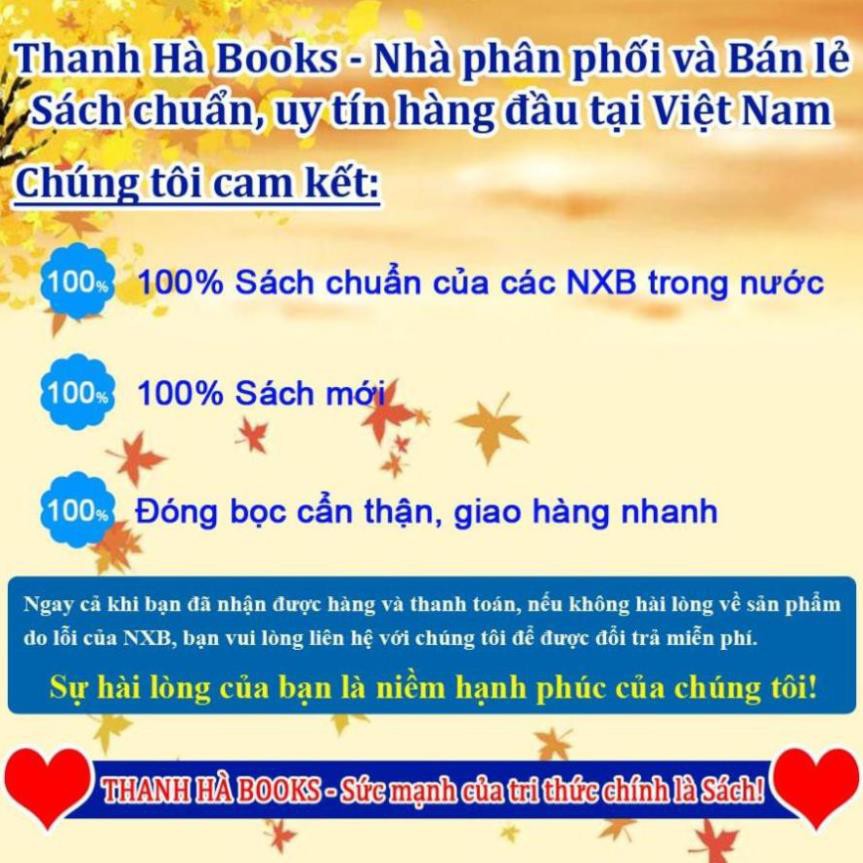 Thanh Hà Books - Nhà phân phối và Bán lẻ Sách chuẩn, uy tín hàng đầu tại Việt Nam

Chúng tôi cam kết:

100% 100% Sách chuẩn của các NXB trong nước

100% 100% Sách mới

100% Đóng bọc cẩn thận, giao hàng nhanh

Ngay cả khi bạn đã nhận được hàng và thanh toán, nếu không hài lòng về sản phẩm do lỗi của NXB, bạn vui lòng liên hệ với chúng tôi để được đổi trả miễn phí.

Sự hài lòng của bạn là niềm hạnh phúc của chúng tôi!

THANH HÀ BOOKS - Sức mạnh của tri thức chính là Sách!